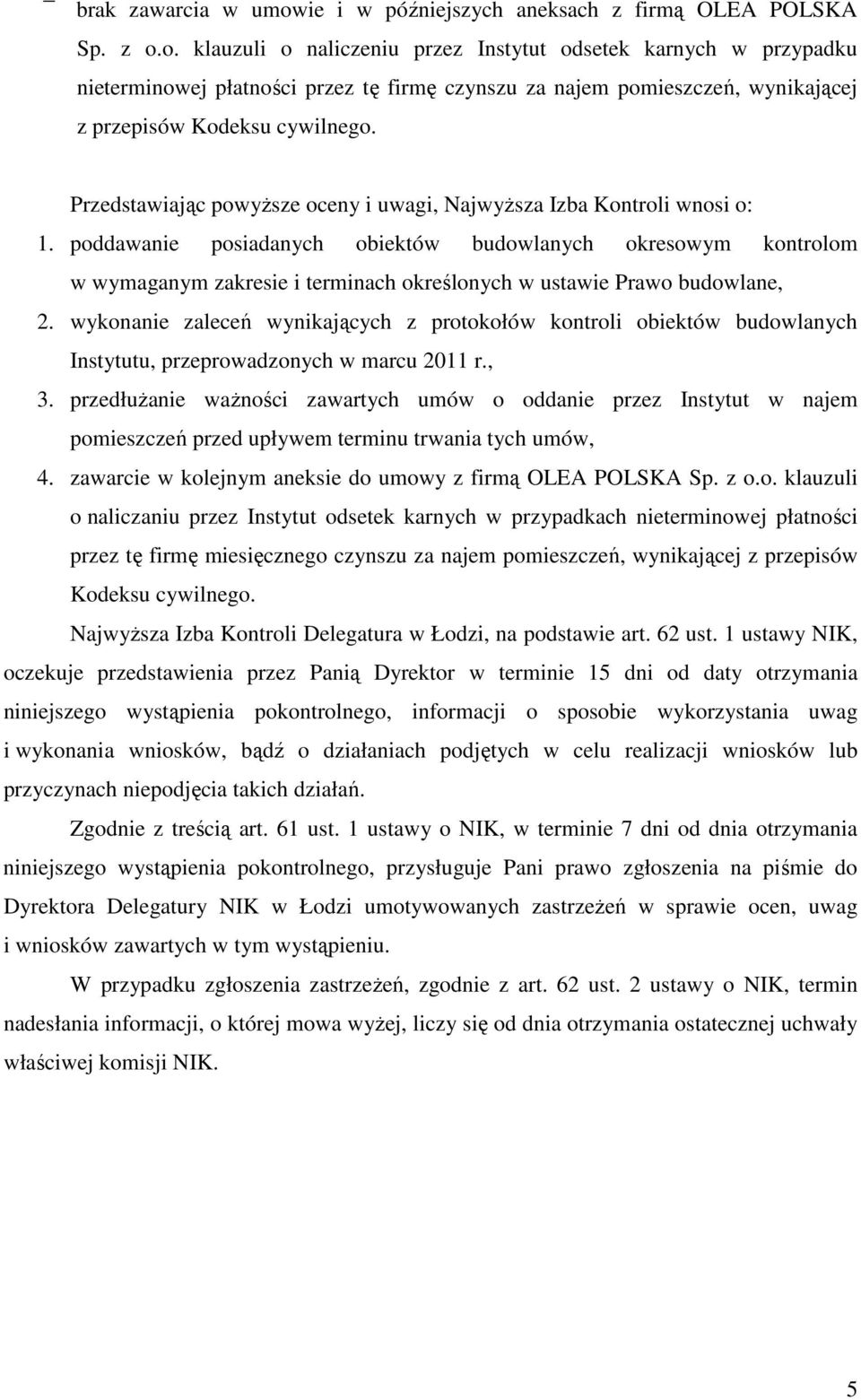 – brak zawarcia w umowie i w późniejszych aneksach z firmą OLEA POLSKA Sp. z o.o. klauzuli o naliczeniu przez Instytut odsetek karnych w przypadku nieterminowej płatności przez tę firmę czynszu za najem pomieszczeń, wynikającej z przepisów Kodeksu cywilnego.

Przedstawiając powyższe oceny i uwagi, Najwyższa Izba Kontroli wnosi o:
1. poddawanie posiadanych obiektów budowlanych okresowym kontrolom w wymaganym zakresie i terminach określonych w ustawie Prawo budowlane,
2. wykonanie zaleceń wynikających z protokołów kontroli obiektów budowlanych Instytutu, przeprowadzonych w marcu 2011 r.,
3. przedłużanie ważności zawartych umów o oddanie przez Instytut w najem pomieszczeń przed upływem terminu trwania tych umów,
4. zawarcie w kolejnym aneksie do umowy z firmą OLEA POLSKA Sp. z o.o. klauzuli o naliczaniu przez Instytut odsetek karnych w przypadkach nieterminowej płatności przez tę firmę miesięcznego czynszu za najem pomieszczeń, wynikającej z przepisów Kodeksu cywilnego.

Najwyższa Izba Kontroli Delegatura w Łodzi, na podstawie art. 62 ust. 1 ustawy NIK, oczekuje przedstawienia przez Panią Dyrektor w terminie 15 dni od daty otrzymania niniejszego wystąpienia pokontrolnego, informacji o sposobie wykorzystania uwag i wykonania wniosków, bądź o działaniach podjętych w celu realizacji wniosków lub przyczynach niepodjęcia takich działań.

Zgodnie z treścią art. 61 ust. 1 ustawy o NIK, w terminie 7 dni od dnia otrzymania niniejszego wystąpienia pokontrolnego, przysługuje Pani prawo zgłoszenia na piśmie do Dyrektora Delegatury NIK w Łodzi umotywowanych zastrzeżeń w sprawie ocen, uwag i wniosków zawartych w tym wystąpieniu.

W przypadku zgłoszenia zastrzeżeń, zgodnie z art. 62 ust. 2 ustawy o NIK, termin nadesłania informacji, o której mowa wyżej, liczy się od dnia otrzymania ostatecznej uchwały właściwej komisji NIK.

5